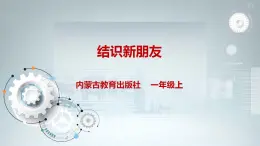 结识新朋友

内蒙古教育出版社　一年级上